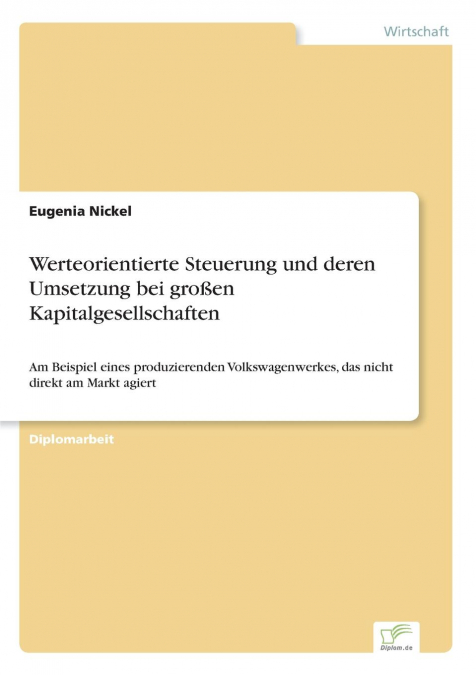 Wirtschaft

Eugenia Nickel

Werteorientierte Steuerung und deren Umsetzung bei großen Kapitalgesellschaften

Am Beispiel eines produzierenden Volkswagenwerkes, das nicht direkt am Markt agiert

Diplomarbeit

Diplom.de